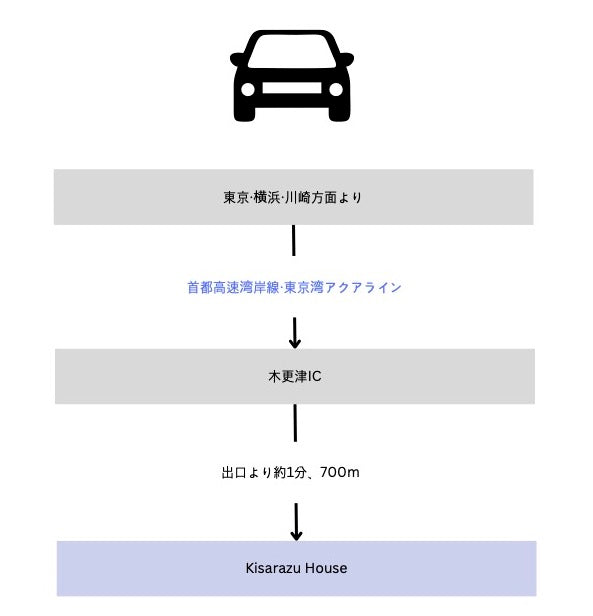 東京·横浜·川崎方面より

首都高速湾岸線·東京湾アクアライン

木更津IC

出口より約1分、700m

Kisarazu House